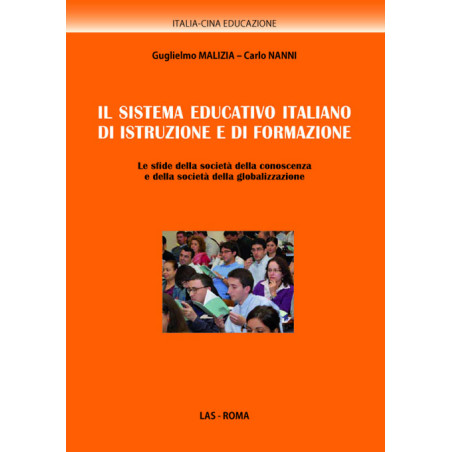 ITALIA-CINA EDUCAZIONE

Guglielmo MALIZIA – Carlo NANNI

IL SISTEMA EDUCATIVO ITALIANO DI ISTRUZIONE E DI FORMAZIONE

Le sfide della società della conoscenza e della società della globalizzazione

LAS - ROMA